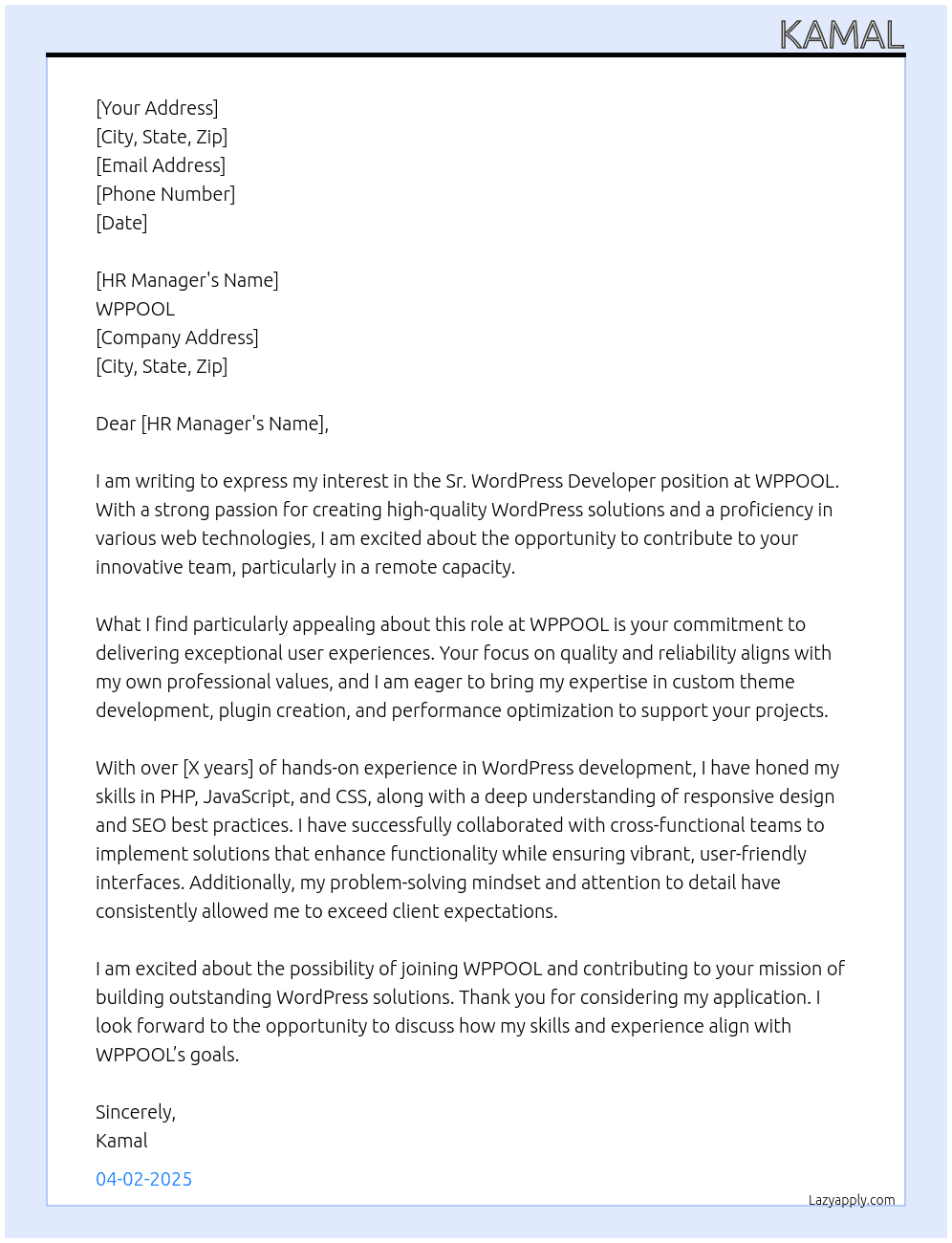 KAMAL

[Your Address]
[City, State, Zip]
[Email Address]
[Phone Number]
[Date]

[HR Manager's Name]
WPPOOL
[Company Address]
[City, State, Zip]

Dear [HR Manager's Name],

I am writing to express my interest in the Sr. WordPress Developer position at WPPOOL. With a strong passion for creating high-quality WordPress solutions and a proficiency in various web technologies, I am excited about the opportunity to contribute to your innovative team, particularly in a remote capacity.

What I find particularly appealing about this role at WPPOOL is your commitment to delivering exceptional user experiences. Your focus on quality and reliability aligns with my own professional values, and I am eager to bring my expertise in custom theme development, plugin creation, and performance optimization to support your projects.

With over [X years] of hands-on experience in WordPress development, I have honed my skills in PHP, JavaScript, and CSS, along with a deep understanding of responsive design and SEO best practices. I have successfully collaborated with cross-functional teams to implement solutions that enhance functionality while ensuring vibrant, user-friendly interfaces. Additionally, my problem-solving mindset and attention to detail have consistently allowed me to exceed client expectations.

I am excited about the possibility of joining WPPOOL and contributing to your mission of building outstanding WordPress solutions. Thank you for considering my application. I look forward to the opportunity to discuss how my skills and experience align with WPPOOL's goals.

Sincerely,
Kamal

04-02-2025

Lazyapply.com